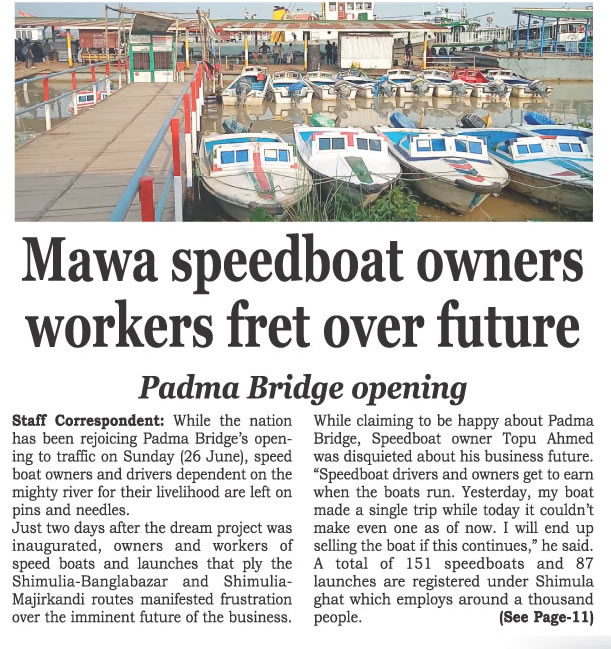 Mawa speedboat owners workers fret over future

Padma Bridge opening

Staff Correspondent: While the nation has been rejoicing Padma Bridge's opening to traffic on Sunday (26 June), speed boat owners and drivers dependent on the mighty river for their livelihood are left on pins and needles.
Just two days after the dream project was inaugurated, owners and workers of speed boats and launches that ply the Shimulia-Banglabazar and Shimulia-Majirkandi routes manifested frustration over the imminent future of the business.

While claiming to be happy about Padma Bridge, Speedboat owner Topu Ahmed was disquieted about his business future. "Speedboat drivers and owners get to earn when the boats run. Yesterday, my boat made a single trip while today it couldn't make even one as of now. I will end up selling the boat if this continues," he said.
A total of 151 speedboats and 87 launches are registered under Shimula ghat which employs around a thousand people. (See Page-11)